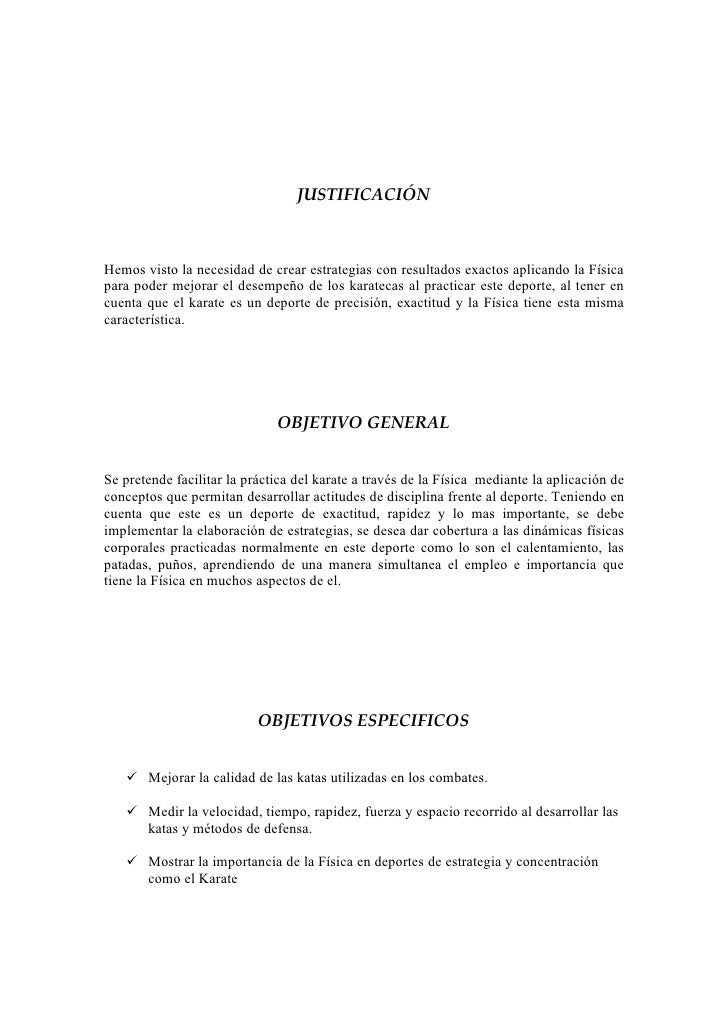 JUSTIFICACIÓN

Hemos visto la necesidad de crear estrategias con resultados exactos aplicando la Física para poder mejorar el desempeño de los karatecas al practicar este deporte, al tener en cuenta que el karate es un deporte de precisión, exactitud y la Física tiene esta misma característica.

OBJETIVO GENERAL

Se pretende facilitar la práctica del karate a través de la Física mediante la aplicación de conceptos que permitan desarrollar actitudes de disciplina frente al deporte. Teniendo en cuenta que este es un deporte de exactitud, rapidez y lo mas importante, se debe implementar la elaboración de estrategias, se desea dar cobertura a las dinámicas físicas corporales practicadas normalmente en este deporte como lo son el calentamiento, las patadas, puños, aprendiendo de una manera simultanea el empleo e importancia que tiene la Física en muchos aspectos de el.

OBJETIVOS ESPECIFICOS

✓ Mejorar la calidad de las katas utilizadas en los combates.

✓ Medir la velocidad, tiempo, rapidez, fuerza y espacio recorrido al desarrollar las katas y métodos de defensa.

✓ Mostrar la importancia de la Física en deportes de estrategia y concentración como el Karate